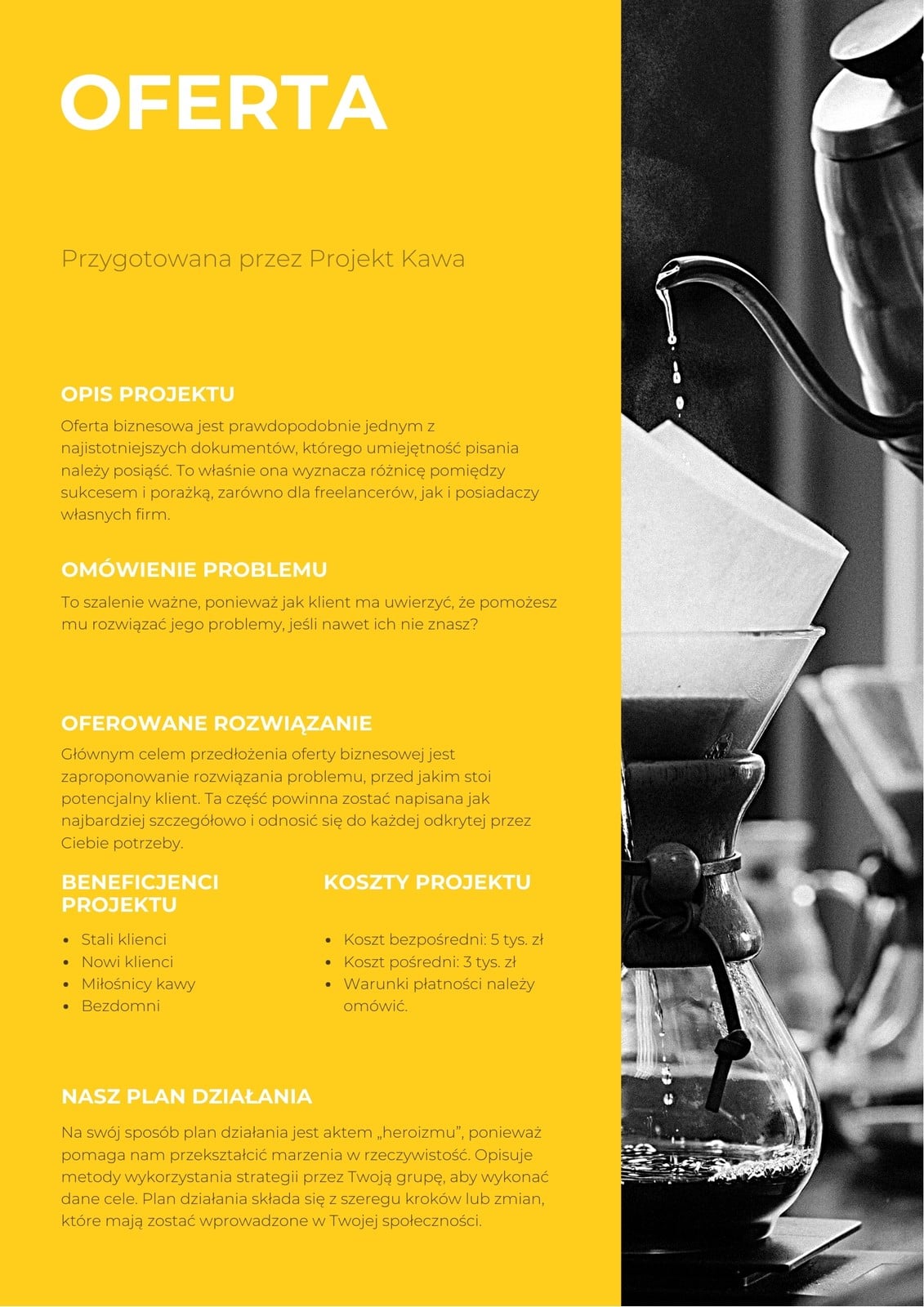 OFERTA

Przygotowana przez Projekt Kawa

OPIS PROJEKTU

Oferta biznesowa jest prawdopodobnie jednym z najistotniejszych dokumentów, którego umiejętność pisania należy posiąść. To właśnie ona wyznacza różnicę pomiędzy sukcesem i porażką, zarówno dla freelancerów, jak i posiadaczy własnych firm.

OMÓWIENIE PROBLEMU

To szalenie ważne, ponieważ jak klient ma uwierzyć, że pomożesz mu rozwiązać jego problemy, jeśli nawet ich nie znasz?

OFEROWANE ROZWIĄZANIE

Głównym celem przedłożenia oferty biznesowej jest zaproponowanie rozwiązania problemu, przed jakim stoi potencjalny klient. Ta część powinna zostać napisana jak najbardziej szczegółowo i odnosić się do każdej odkrytej przez Ciebie potrzeby.

BENEFICJENCI PROJEKTU

- Stali klienci
- Nowi klienci
- Miłośnicy kawy
- Bezdomni

KOSZTY PROJEKTU

- Koszt bezpośredni: 5 tys. zł
- Koszt pośredni: 3 tys. zł
- Warunki płatności należy omówić.

NASZ PLAN DZIAŁANIA

Na swój sposób plan działania jest aktem „heroizmu", ponieważ pomaga nam przekształcić marzenia w rzeczywistość. Opisuje metody wykorzystania strategii przez Twoją grupę, aby wykonać dane cele. Plan działania składa się z szeregu kroków lub zmian, które mają zostać wprowadzone w Twojej społeczności.